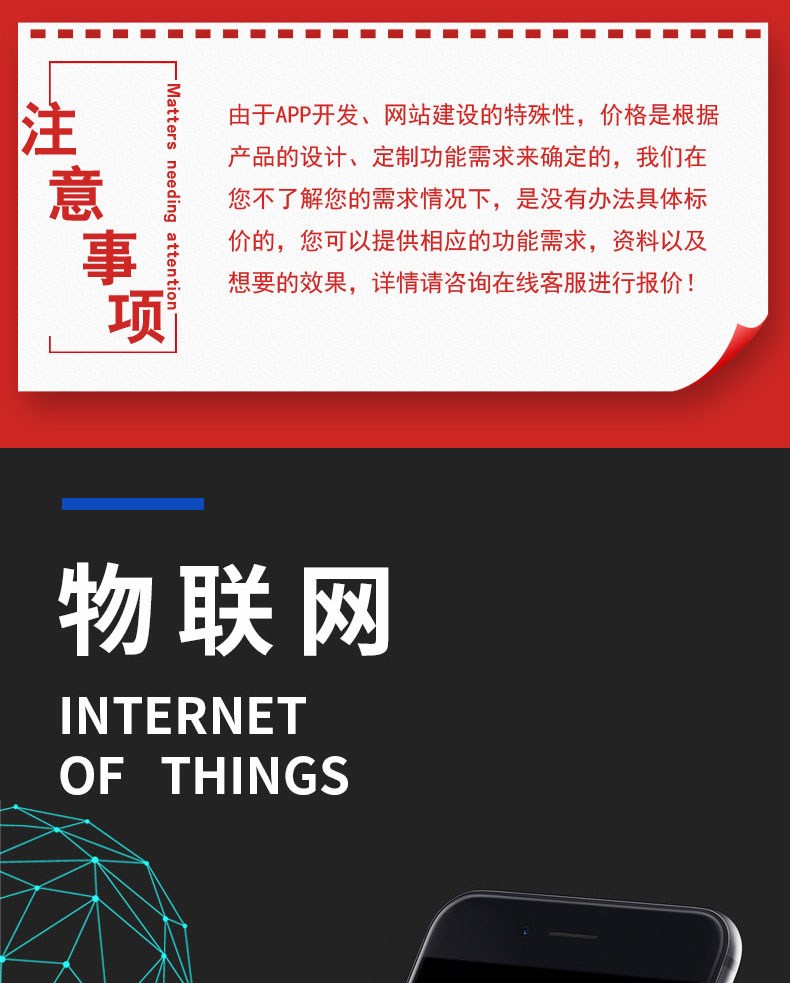 注意事项

Matters needing attention

由于APP开发、网站建设的特殊性，价格是根据产品的设计、定制功能需求来确定的，我们在您不了解您的需求情况下，是没有办法具体标价的，您可以提供相应的功能需求，资料以及想要的效果，详情请咨询在线客服进行报价！

物联网

INTERNET
OF THINGS